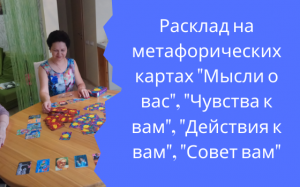 Расклад на метафорических картах "Мысли о вас", "Чувства к вам", "Действия к вам", "Совет вам"